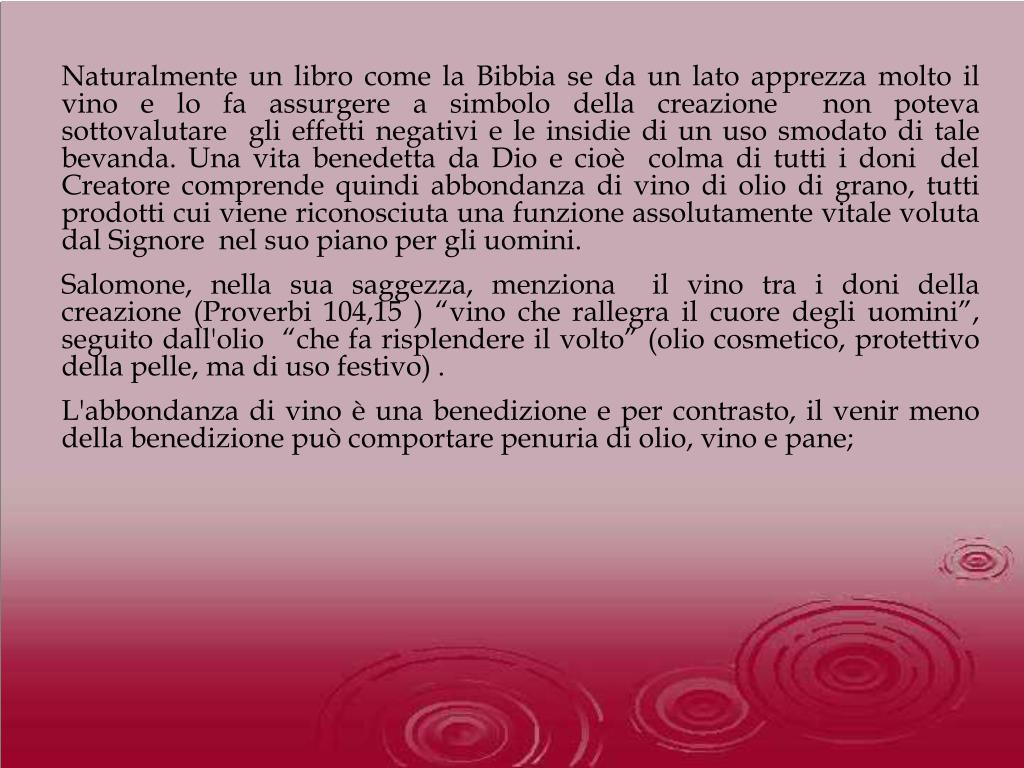 Naturalmente un libro come la Bibbia se da un lato apprezza molto il vino e lo fa assurgere a simbolo della creazione non poteva sottovalutare gli effetti negativi e le insidie di un uso smodato di tale bevanda. Una vita benedetta da Dio e cioè colma di tutti i doni del Creatore comprende quindi abbondanza di vino di olio di grano, tutti prodotti cui viene riconosciuta una funzione assolutamente vitale voluta dal Signore nel suo piano per gli uomini.

Salomone, nella sua saggezza, menziona il vino tra i doni della creazione (Proverbi 104,15 ) “vino che rallegra il cuore degli uomini”, seguito dall'olio “che fa risplendere il volto” (olio cosmetico, protettivo della pelle, ma di uso festivo) .

L'abbondanza di vino è una benedizione e per contrasto, il venir meno della benedizione può comportare penuria di olio, vino e pane;